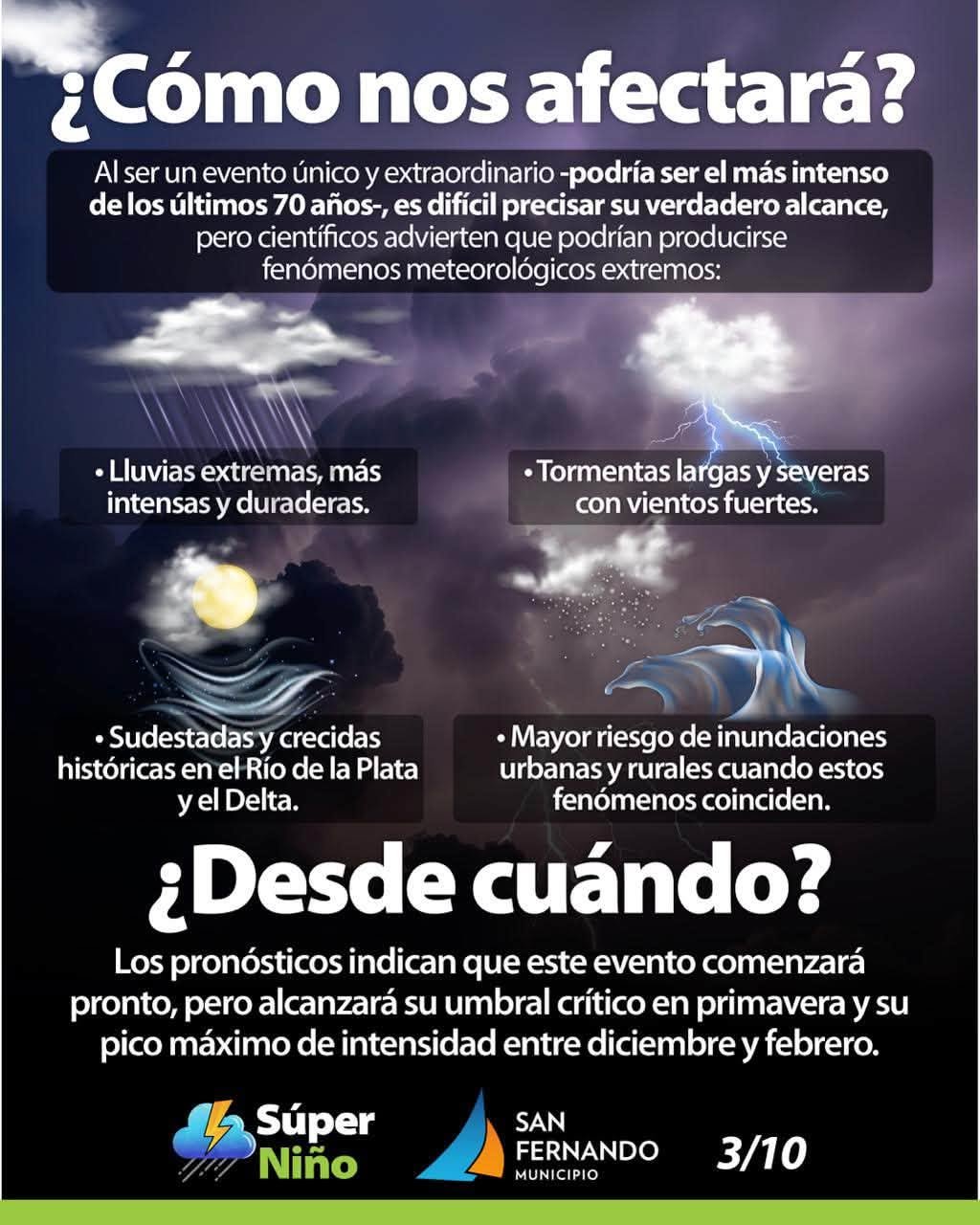 ¿Cómo nos afectará?

Al ser un evento único y extraordinario -podría ser el más intenso de los últimos 70 años-, es difícil precisar su verdadero alcance, pero científicos advierten que podrían producirse fenómenos meteorológicos extremos:

• Lluvias extremas, más intensas y duraderas.

• Tormentas largas y severas con vientos fuertes.

• Sudestadas y crecidas históricas en el Río de la Plata y el Delta.

• Mayor riesgo de inundaciones urbanas y rurales cuando estos fenómenos coinciden.

¿Desde cuándo?

Los pronósticos indican que este evento comenzará pronto, pero alcanzará su umbral crítico en primavera y su pico máximo de intensidad entre diciembre y febrero.

Súper Niño

SAN FERNANDO
MUNICIPIO

3/10